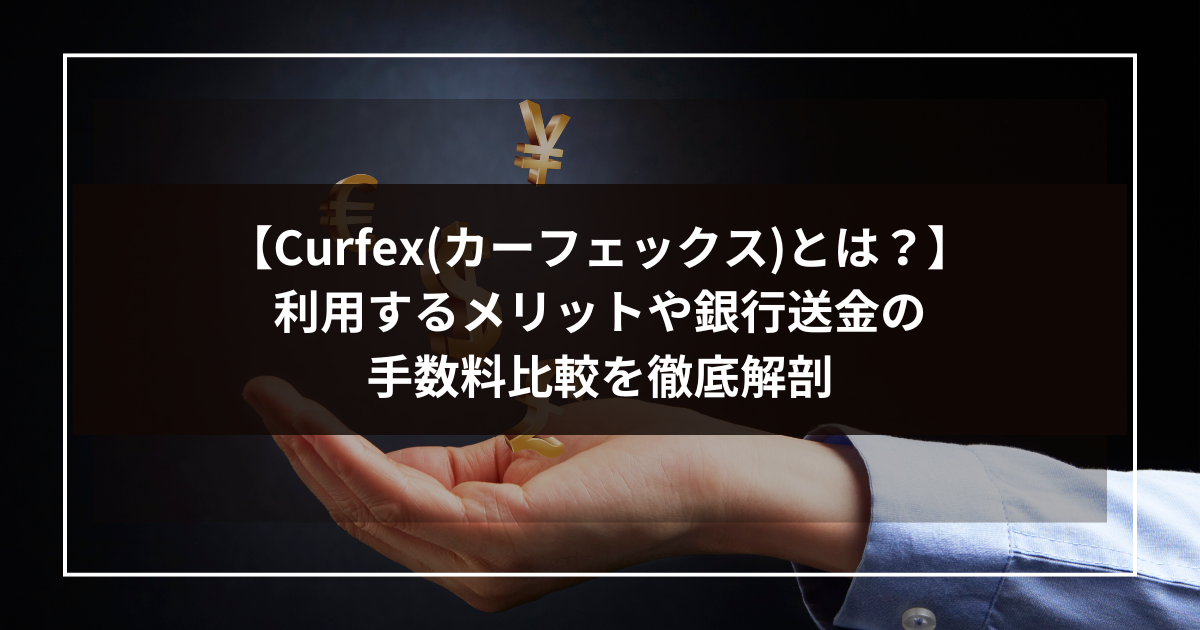 【Curfex(カーフェックス)とは？】
利用するメリットや銀行送金の
手数料比較を徹底解剖